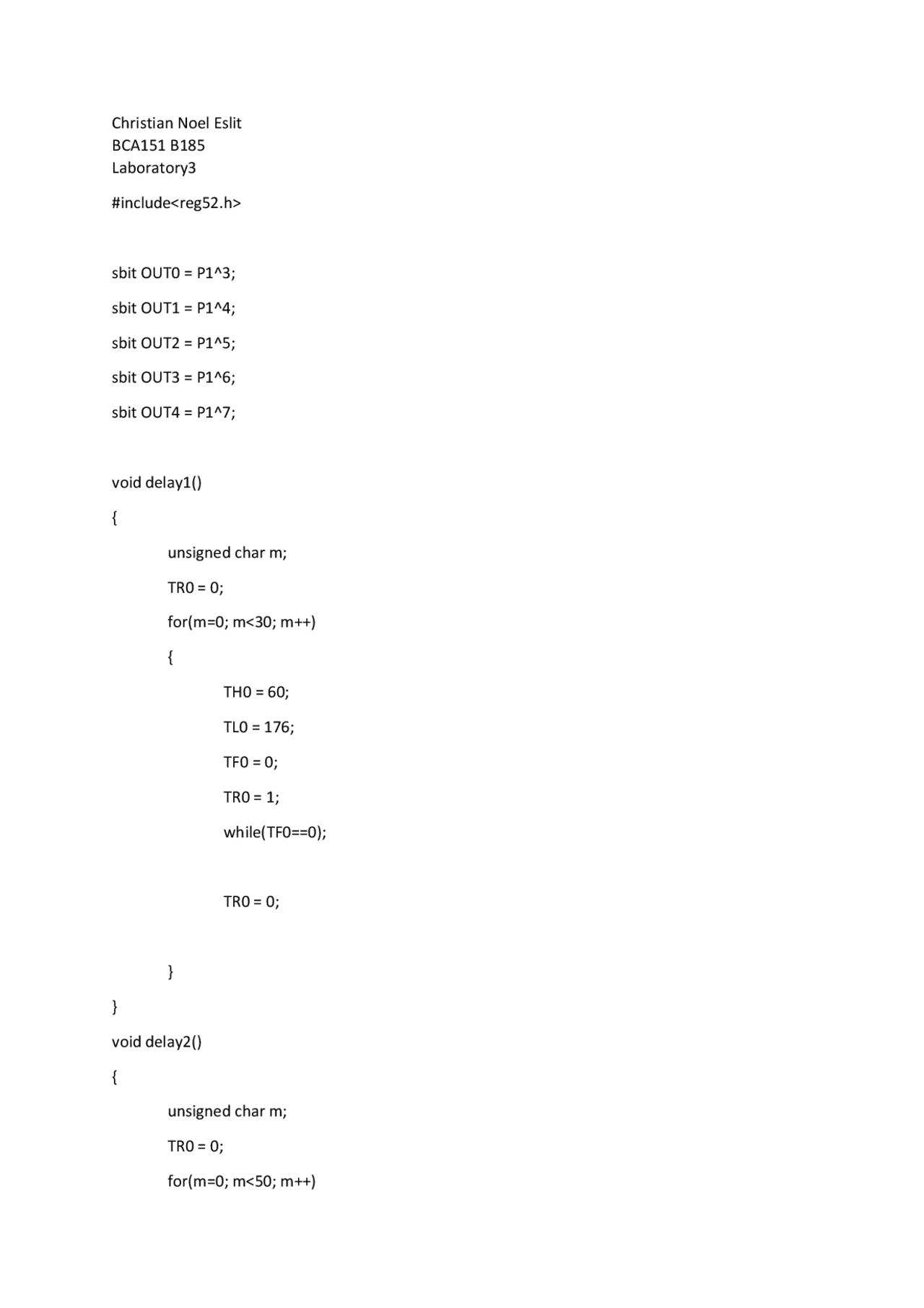 Christian Noel Eslit
BCA151 B185
Laboratory3

#include<reg52.h>

sbit OUT0 = P1^3;

sbit OUT1 = P1^4;

sbit OUT2 = P1^5;

sbit OUT3 = P1^6;

sbit OUT4 = P1^7;

void delay1()

{

unsigned char m;

TR0 = 0;

for(m=0; m<30; m++)

{

TH0 = 60;

TL0 = 176;

TF0 = 0;

TR0 = 1;

while(TF0==0);

TR0 = 0;

}

}

void delay2()

{

unsigned char m;

TR0 = 0;

for(m=0; m<50; m++)